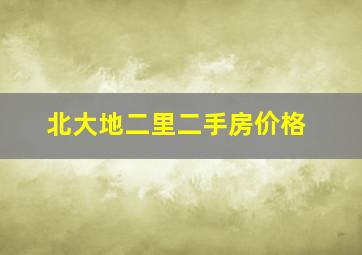 北大地二里二手房价格